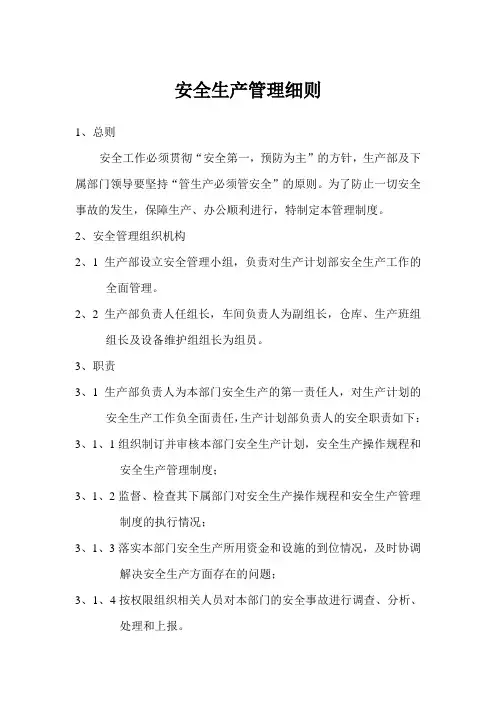 安全生产管理细则

1、总则

安全工作必须贯彻“安全第一，预防为主”的方针，生产部及下属部门领导要坚持“管生产必须管安全”的原则。为了防止一切安全事故的发生，保障生产、办公顺利进行，特制定本管理制度。

2、安全管理组织机构

2、1 生产部设立安全管理小组，负责对生产计划部安全生产工作的全面管理。

2、2 生产部负责人任组长，车间负责人为副组长，仓库、生产班组组长及设备维护组组长为组员。

3、职责

3、1 生产部负责人为本部门安全生产的第一责任人，对生产计划的安全生产工作负全面责任，生产计划部负责人的安全职责如下：

3、1、1 组织制订并审核本部门安全生产计划，安全生产操作规程和安全生产管理制度；

3、1、2 监督、检查其下属部门对安全生产操作规程和安全生产管理制度的执行情况；

3、1、3 落实本部门安全生产所用资金和设施的到位情况，及时协调解决安全生产方面存在的问题；

3、1、4 按权限组织相关人员对本部门的安全事故进行调查、分析、处理和上报。